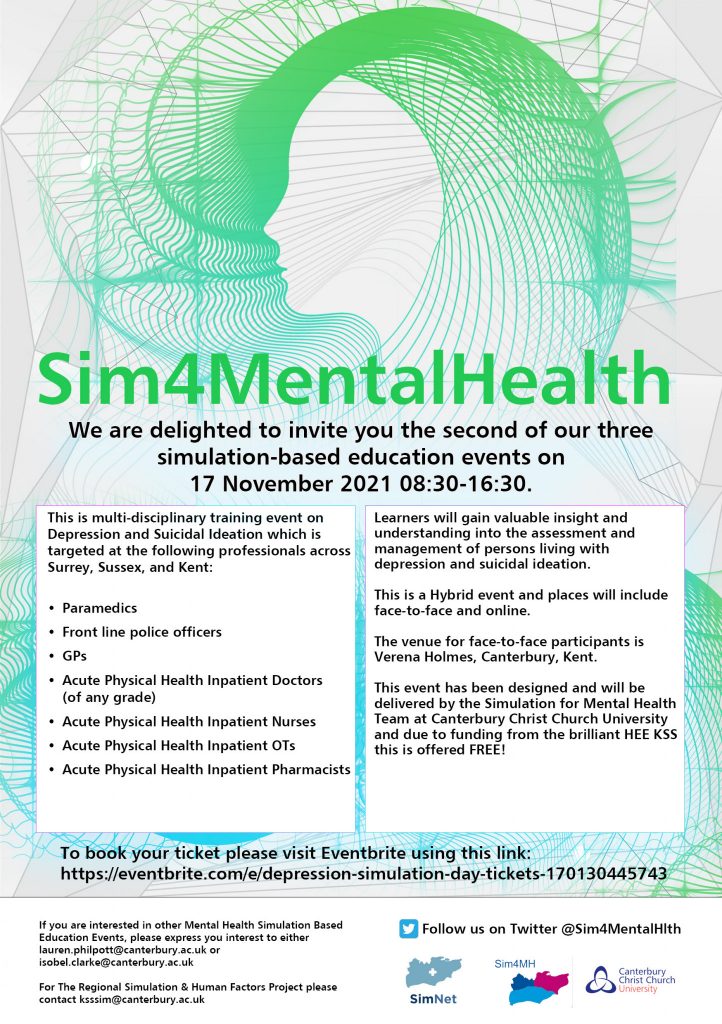 Sim4MentalHealth

We are delighted to invite you the second of our three simulation-based education events on 17 November 2021 08:30-16:30.

This is multi-disciplinary training event on Depression and Suicidal Ideation which is targeted at the following professionals across Surrey, Sussex, and Kent:

• Paramedics
• Front line police officers
• GPs
• Acute Physical Health Inpatient Doctors (of any grade)
• Acute Physical Health Inpatient Nurses
• Acute Physical Health Inpatient OTs
• Acute Physical Health Inpatient Pharmacists

Learners will gain valuable insight and understanding into the assessment and management of persons living with depression and suicidal ideation.

This is a Hybrid event and places will include face-to-face and online.

The venue for face-to-face participants is Verena Holmes, Canterbury, Kent.

This event has been designed and will be delivered by the Simulation for Mental Health Team at Canterbury Christ Church University and due to funding from the brilliant HEE KSS this is offered FREE!

To book your ticket please visit Eventbrite using this link:
https://eventbrite.com/e/depression-simulation-day-tickets-170130445743

If you are interested in other Mental Health Simulation Based Education Events, please express you interest to either lauren.philpott@canterbury.ac.uk or isobel.clarke@canterbury.ac.uk

For The Regional Simulation & Human Factors Project please contact ksssim@canterbury.ac.uk

Follow us on Twitter @Sim4MentalHlth

SimNet

Sim4MH

Canterbury Christ Church University